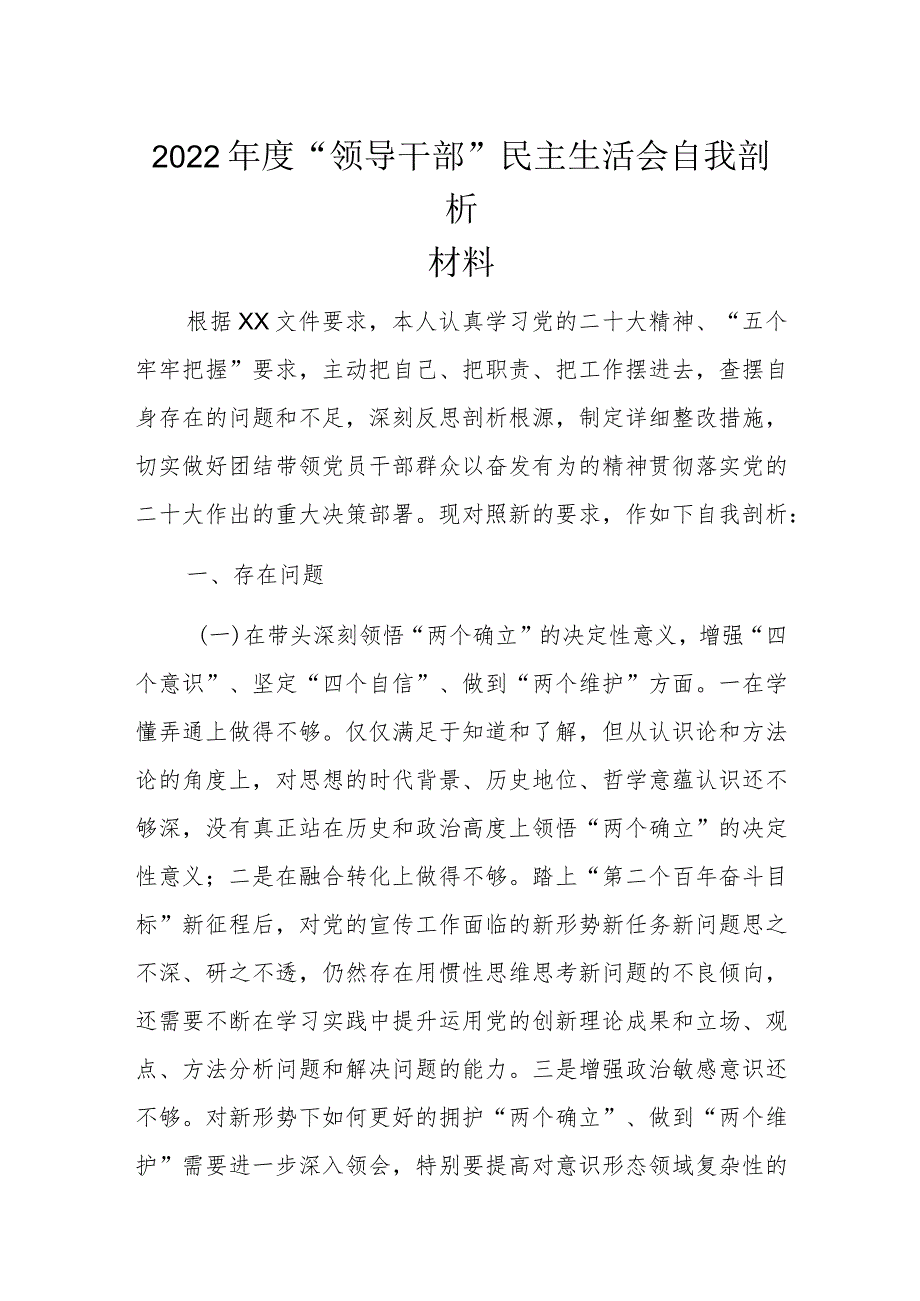 2022年度“领导干部”民主生活会自我剖析

材料

根据XX文件要求，本人认真学习党的二十大精神、“五个牢牢把握”要求，主动把自己、把职责、把工作摆进去，查摆自身存在的问题和不足，深刻反思剖析根源，制定详细整改措施，切实做好团结带领党员干部群众以奋发有为的精神贯彻落实党的二十大作出的重大决策部署。现对照新的要求，作如下自我剖析：

一、存在问题

（一）在带头深刻领悟“两个确立”的决定性意义，增强“四个意识”、坚定“四个自信”、做到“两个维护”方面。一在学懂弄通上做得不够。仅仅满足于知道和了解，但从认识论和方法论的角度上，对思想的时代背景、历史地位、哲学意蕴认识还不够深，没有真正站在历史和政治高度上领悟“两个确立”的决定性意义；二是在融合转化上做得不够。踏上“第二个百年奋斗目标”新征程后，对党的宣传工作面临的新形势新任务新问题思之不深、研之不透，仍然存在用惯性思维思考新问题的不良倾向，还需要不断在学习实践中提升运用党的创新理论成果和立场、观点、方法分析问题和解决问题的能力。三是增强政治敏感意识还不够。对新形势下如何更好的拥护“两个确立”、做到“两个维护”需要进一步深入领会，特别要提高对意识形态领域复杂性的